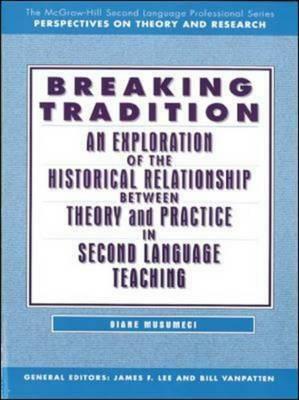 The McGraw-Hill Second Language Professional Series
PERSPECTIVES ON THEORY AND RESEARCH

BREAKING TRADITION

AN EXPLORATION OF THE HISTORICAL RELATIONSHIP BETWEEN THEORY and PRACTICE IN SECOND LANGUAGE TEACHING

DIANE MUSUMECI

GENERAL EDITORS: JAMES F. LEE AND BILL VANPATTEN